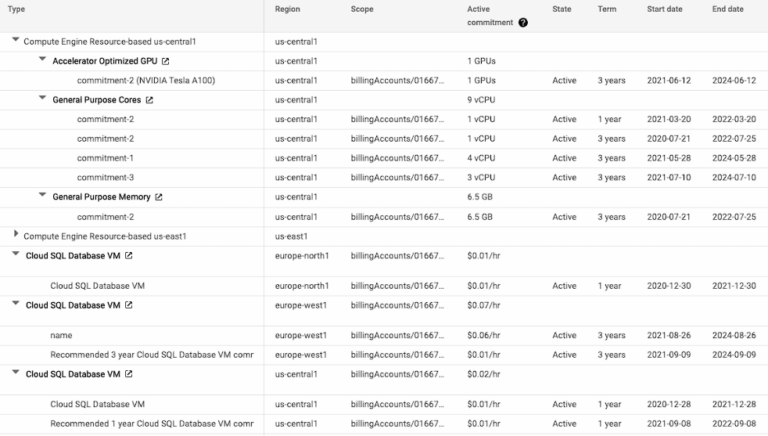 | Type | Region | Scope | Active commitment | State | Term | Start date | End date |
|---|---|---|---|---|---|---|---|
| Compute Engine Resource-based us-central1 | us-central1 | | | | | | |
| Accelerator Optimized GPU | us-central1 | | 1 GPUs | | | | |
| commitment-2 (NVIDIA Tesla A100) | us-central1 | billingAccounts/01667... | 1 GPUs | Active | 3 years | 2021-06-12 | 2024-06-12 |
| General Purpose Cores | us-central1 | | 9 vCPU | | | | |
| commitment-2 | us-central1 | billingAccounts/01667... | 1 vCPU | Active | 1 year | 2021-03-20 | 2022-03-20 |
| commitment-2 | us-central1 | billingAccounts/01667... | 1 vCPU | Active | 3 years | 2020-07-21 | 2022-07-25 |
| commitment-1 | us-central1 | billingAccounts/01667... | 4 vCPU | Active | 3 years | 2021-05-28 | 2024-05-28 |
| commitment-3 | us-central1 | billingAccounts/01667... | 3 vCPU | Active | 3 years | 2021-07-10 | 2024-07-10 |
| General Purpose Memory | us-central1 | | 6.5 GB | | | | |
| commitment-2 | us-central1 | billingAccounts/01667... | 6.5 GB | Active | 3 years | 2020-07-21 | 2022-07-25 |
| Compute Engine Resource-based us-east1 | us-east1 | | | | | | |
| Cloud SQL Database VM | europe-north1 | billingAccounts/01667... | $0.01/hr | | | | |
| Cloud SQL Database VM | europe-north1 | billingAccounts/01667... | $0.01/hr | Active | 1 year | 2020-12-30 | 2021-12-30 |
| Cloud SQL Database VM | europe-west1 | billingAccounts/01667... | $0.07/hr | | | | |
| name | europe-west1 | billingAccounts/01667... | $0.06/hr | Active | 3 years | 2021-08-26 | 2024-08-26 |
| Recommended 3 year Cloud SQL Database VM comr | europe-west1 | billingAccounts/01667... | $0.01/hr | Active | 3 years | 2021-09-09 | 2024-09-09 |
| Cloud SQL Database VM | us-central1 | billingAccounts/01667... | $0.02/hr | | | | |
| Cloud SQL Database VM | us-central1 | billingAccounts/01667... | $0.01/hr | Active | 1 year | 2020-12-28 | 2021-12-28 |
| Recommended 1 year Cloud SQL Database VM comr | us-central1 | billingAccounts/01667... | $0.01/hr | Active | 1 year | 2021-09-08 | 2022-09-08 |